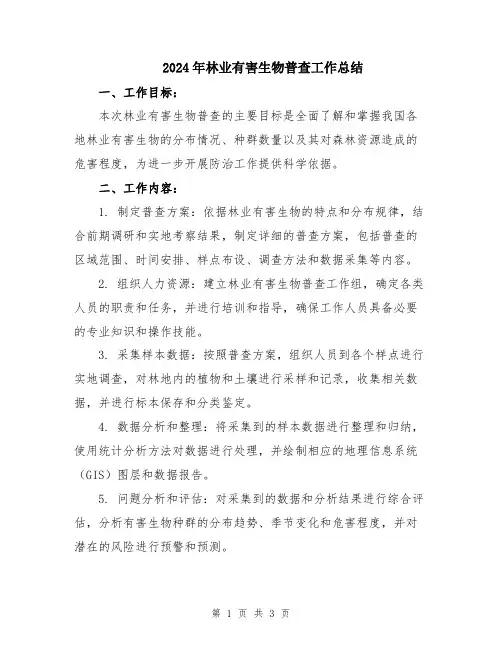 2024年林业有害生物普查工作总结

一、工作目标：

本次林业有害生物普查的主要目标是全面了解和掌握我国各地林业有害生物的分布情况、种群数量以及其对森林资源造成的危害程度，为进一步开展防治工作提供科学依据。

二、工作内容：

1. 制定普查方案：依据林业有害生物的特点和分布规律，结合前期调研和实地考察结果，制定详细的普查方案，包括普查的区域范围、时间安排、样点布设、调查方法和数据采集等内容。

2. 组织人力资源：建立林业有害生物普查工作组，确定各类人员的职责和任务，并进行培训和指导，确保工作人员具备必要的专业知识和操作技能。

3. 采集样本数据：按照普查方案，组织人员到各个样点进行实地调查，对林地内的植物和土壤进行采样和记录，收集相关数据，并进行标本保存和分类鉴定。

4. 数据分析和整理：将采集到的样本数据进行整理和归纳，使用统计分析方法对数据进行处理，并绘制相应的地理信息系统（GIS）图层和数据报告。

5. 问题分析和评估：对采集到的数据和分析结果进行综合评估，分析有害生物种群的分布趋势、季节变化和危害程度，并对潜在的风险进行预警和预测。

第 1 页 共 3 页